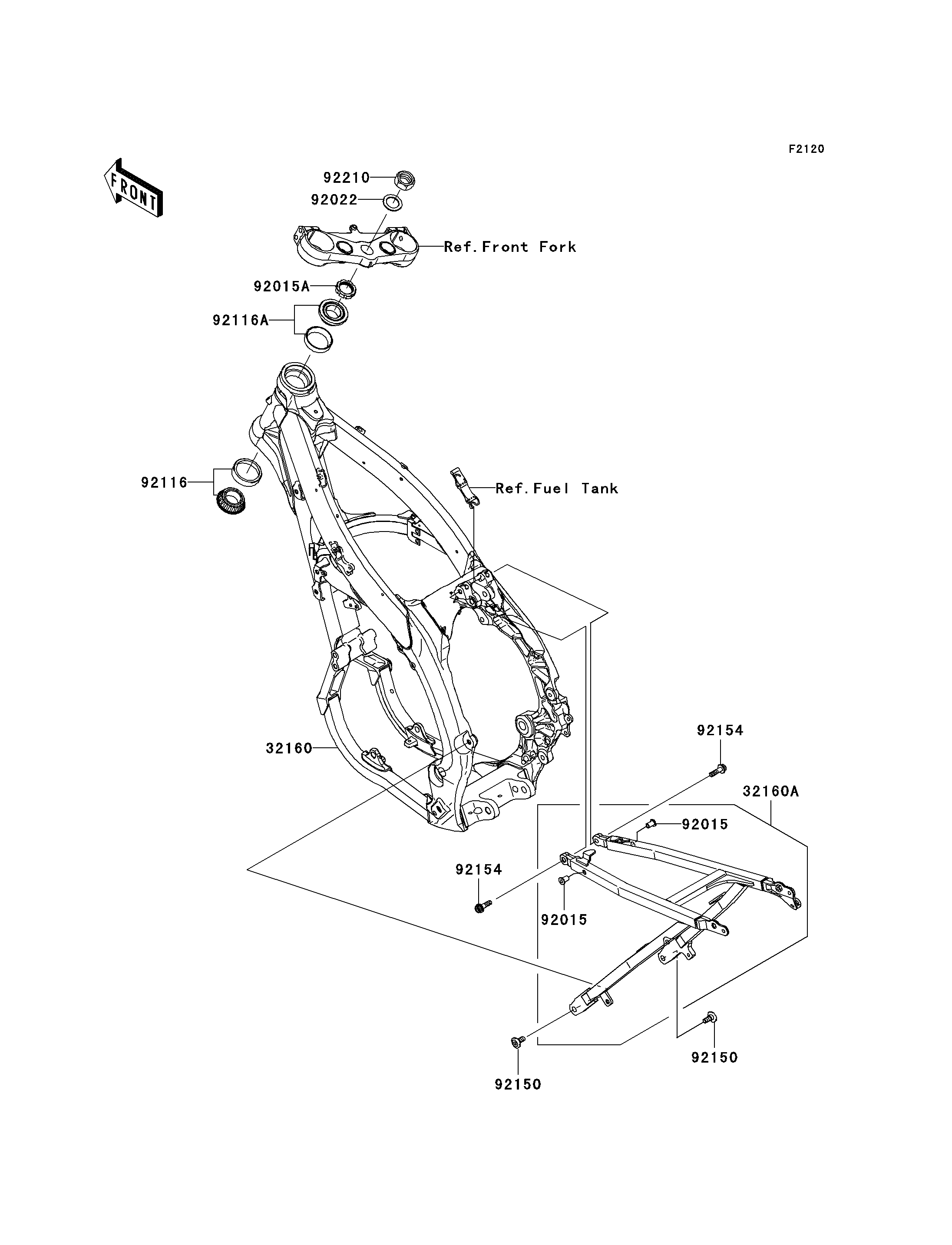 F2120

FRONT

92210
92022
Ref.Front Fork
92015A
92116A
92116
Ref.Fuel Tank
32160
92154
32160A
92015
92154
92015
92150
92150